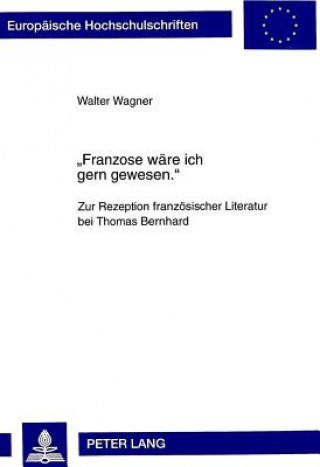 Europäische Hochschulschriften

Walter Wagner

„Franzose wäre ich gern gewesen.“

Zur Rezeption französischer Literatur bei Thomas Bernhard

PETER LANG